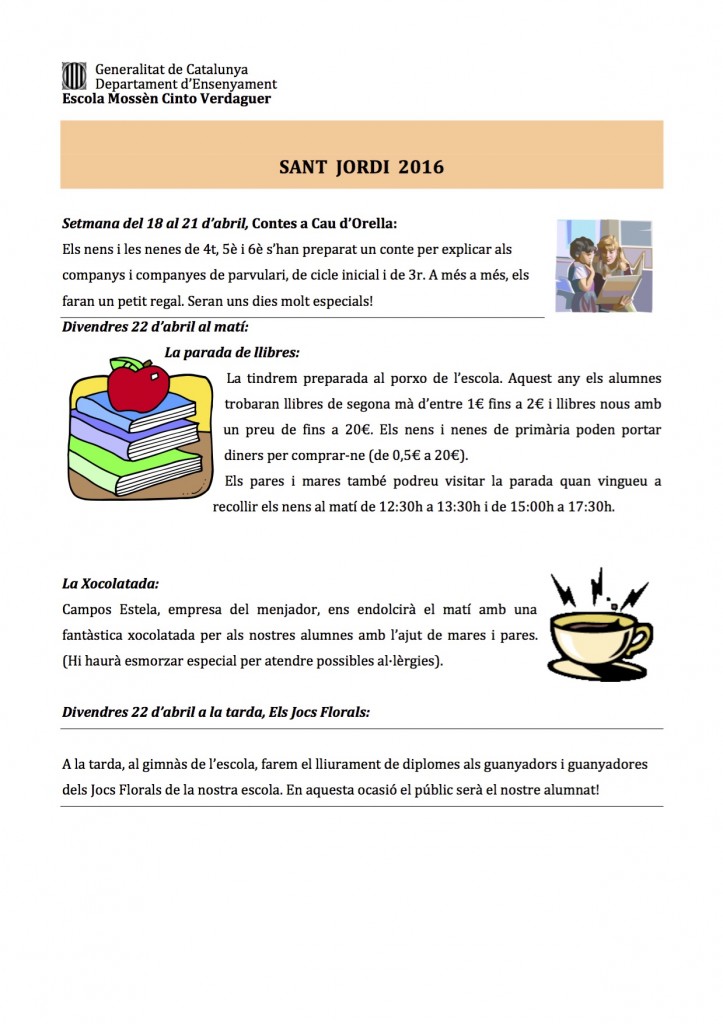 Generalitat de Catalunya
Departament d'Ensenyament
Escola Mossèn Cinto Verdaguer

SANT JORDI 2016

Setmana del 18 al 21 d'abril, Contes a Cau d'Orella:
Els nens i les nenes de 4t, 5è i 6è s'han preparat un conte per explicar als companys i companyes de parvulari, de cicle inicial i de 3r. A més a més, els faran un petit regal. Seran uns dies molt especials!

Divendres 22 d'abril al matí:

La parada de llibres:
La tindrem preparada al porxo de l'escola. Aquest any els alumnes trobaran llibres de segona mà d'entre 1€ fins a 2€ i llibres nous amb un preu de fins a 20€. Els nens i nenes de primària poden portar diners per comprar-ne (de 0,5€ a 20€).
Els pares i mares també podreu visitar la parada quan vingueu a recollir els nens al matí de 12:30h a 13:30h i de 15:00h a 17:30h.

La Xocolatada:
Campos Estela, empresa del menjador, ens endolcirà el matí amb una fantàstica xocolatada per als nostres alumnes amb l'ajut de mares i pares. (Hi haurà esmorzar especial per atendre possibles al·lèrgies).

Divendres 22 d'abril a la tarda, Els Jocs Florals:

A la tarda, al gimnàs de l'escola, farem el lliurament de diplomes als guanyadors i guanyadores dels Jocs Florals de la nostra escola. En aquesta ocasió el públic serà el nostre alumnat!